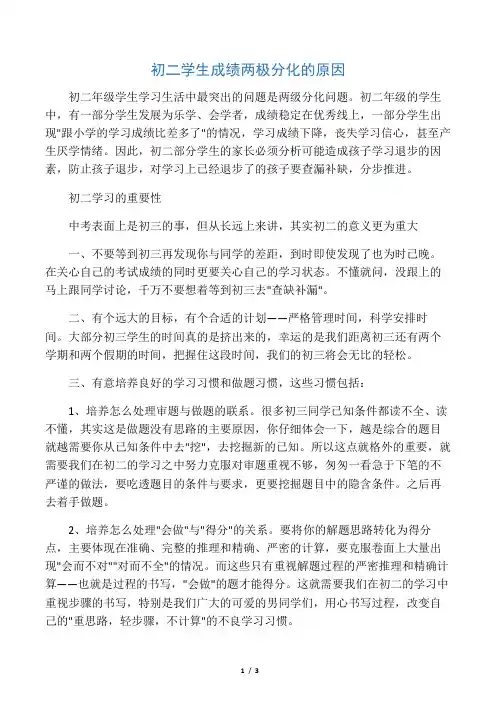 初二学生成绩两极分化的原因

初二年级学生学习生活中最突出的问题是两级分化问题。初二年级的学生中，有一部分学生发展为乐学、会学者，成绩稳定在优秀线上，一部分学生出现"跟小学的学习成绩比差多了"的情况，学习成绩下降，丧失学习信心，甚至产生厌学情绪。因此，初二部分学生的家长必须分析可能造成孩子学习退步的因素，防止孩子退步，对学习上已经退步了的孩子要查漏补缺，分步推进。

初二学习的重要性

中考表面上是初三的事，但从长远上来讲，其实初二的意义更为重大

一、不要等到初三再发现你与同学的差距，到时即使发现了也为时已晚。在关心自己的考试成绩的同时更要关心自己的学习状态。不懂就问，没跟上的马上跟同学讨论，千万不要想着等到初三去"查缺补漏"。

二、有个远大的目标，有个合适的计划——严格管理时间，科学安排时间。大部分初三学生的时间真的是挤出来的，幸运的是我们距离初三还有两个学期和两个假期的时间，把握住这段时间，我们的初三将会无比的轻松。

三、有意培养良好的学习习惯和做题习惯，这些习惯包括：

1、培养怎么处理审题与做题的联系。很多初三同学已知条件都读不全、读不懂，其实这是做题没有思路的主要原因，你仔细体会一下，越是综合的题目就越需要你从已知条件中去"挖"，去挖掘新的已知。所以这点就格外的重要，就需要我们在初二的学习之中努力克服对审题重视不够，匆匆一看急于下笔的不严谨的做法，要吃透题目的条件与要求，更要挖掘题目中的隐含条件。之后再去着手做题。

2、培养怎么处理"会做"与"得分"的关系。要将你的解题思路转化为得分点，主要体现在准确、完整的推理和精确、严密的计算，要克服卷面上大量出现"会而不对""对而不全"的情况。而这些只有重视解题过程的严密推理和精确计算——也就是过程的书写，"会做"的题才能得分。这就需要我们在初二的学习中重视步骤的书写，特别是我们广大的可爱的男同学们，用心书写过程，改变自己的"重思路，轻步骤，不计算"的不良学习习惯。

1 / 3